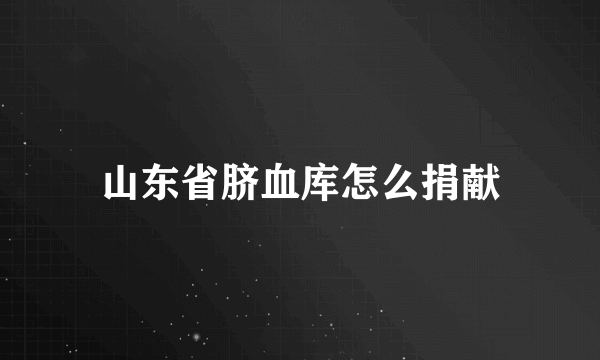 山东省脐血库怎么捐献